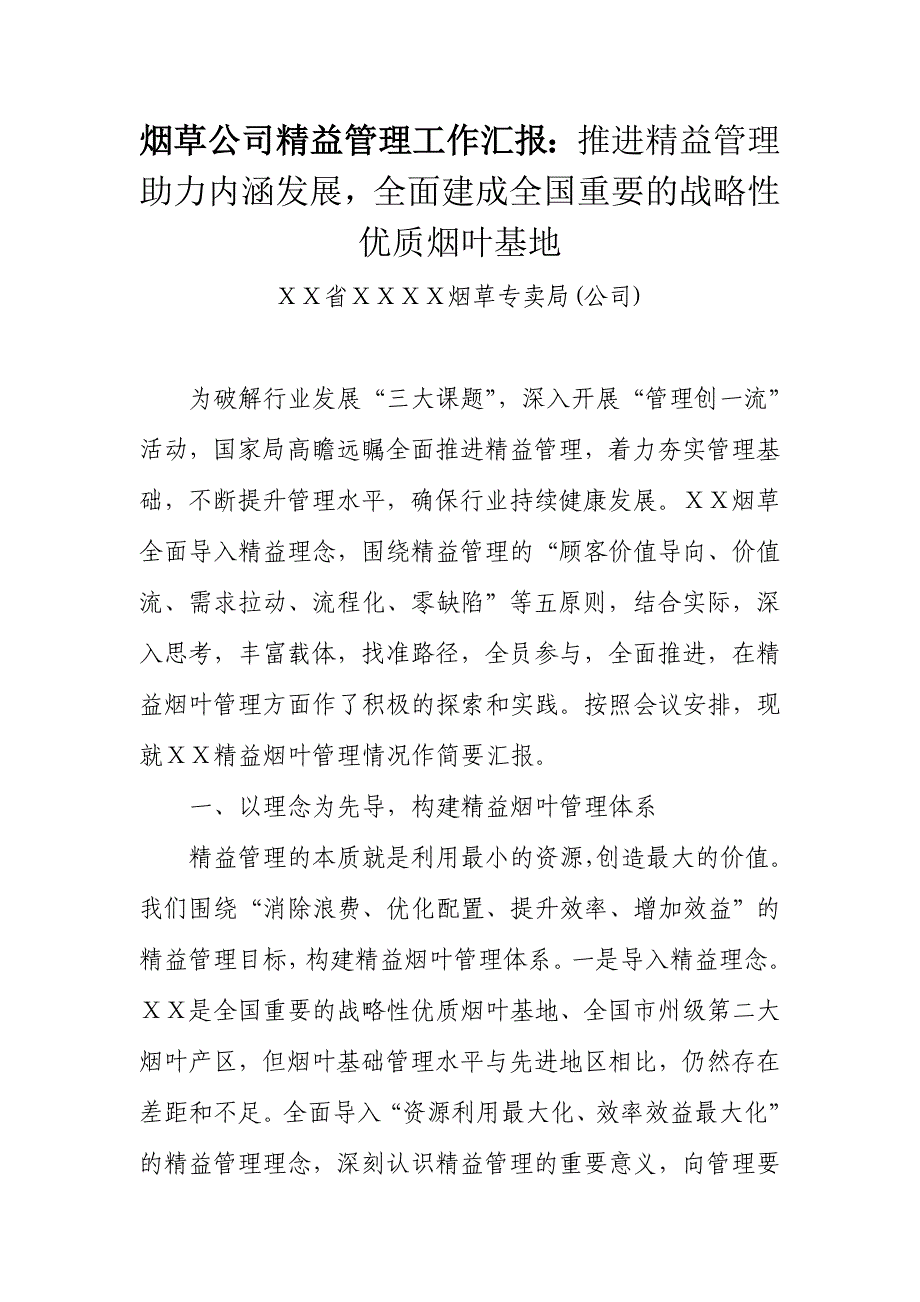 烟草公司精益管理工作汇报：推进精益管理助力内涵发展，全面建成全国重要的战略性优质烟叶基地

ＸＸ省ＸＸＸＸ烟草专卖局(公司)

为破解行业发展“三大课题”，深入开展“管理创一流”活动，国家局高瞻远瞩全面推进精益管理，着力夯实管理基础，不断提升管理水平，确保行业持续健康发展。ＸＸ烟草全面导入精益理念，围绕精益管理的“顾客价值导向、价值流、需求拉动、流程化、零缺陷”等五原则，结合实际，深入思考，丰富载体，找准路径，全员参与，全面推进，在精益烟叶管理方面作了积极的探索和实践。按照会议安排，现就ＸＸ精益烟叶管理情况作简要汇报。

一、以理念为先导，构建精益烟叶管理体系

精益管理的本质就是利用最小的资源,创造最大的价值。我们围绕“消除浪费、优化配置、提升效率、增加效益”的精益管理目标，构建精益烟叶管理体系。一是导入精益理念。ＸＸ是全国重要的战略性优质烟叶基地、全国市州级第二大烟叶产区，但烟叶基础管理水平与先进地区相比，仍然存在差距和不足。全面导入“资源利用最大化、效率效益最大化”的精益管理理念，深刻认识精益管理的重要意义，向管理要